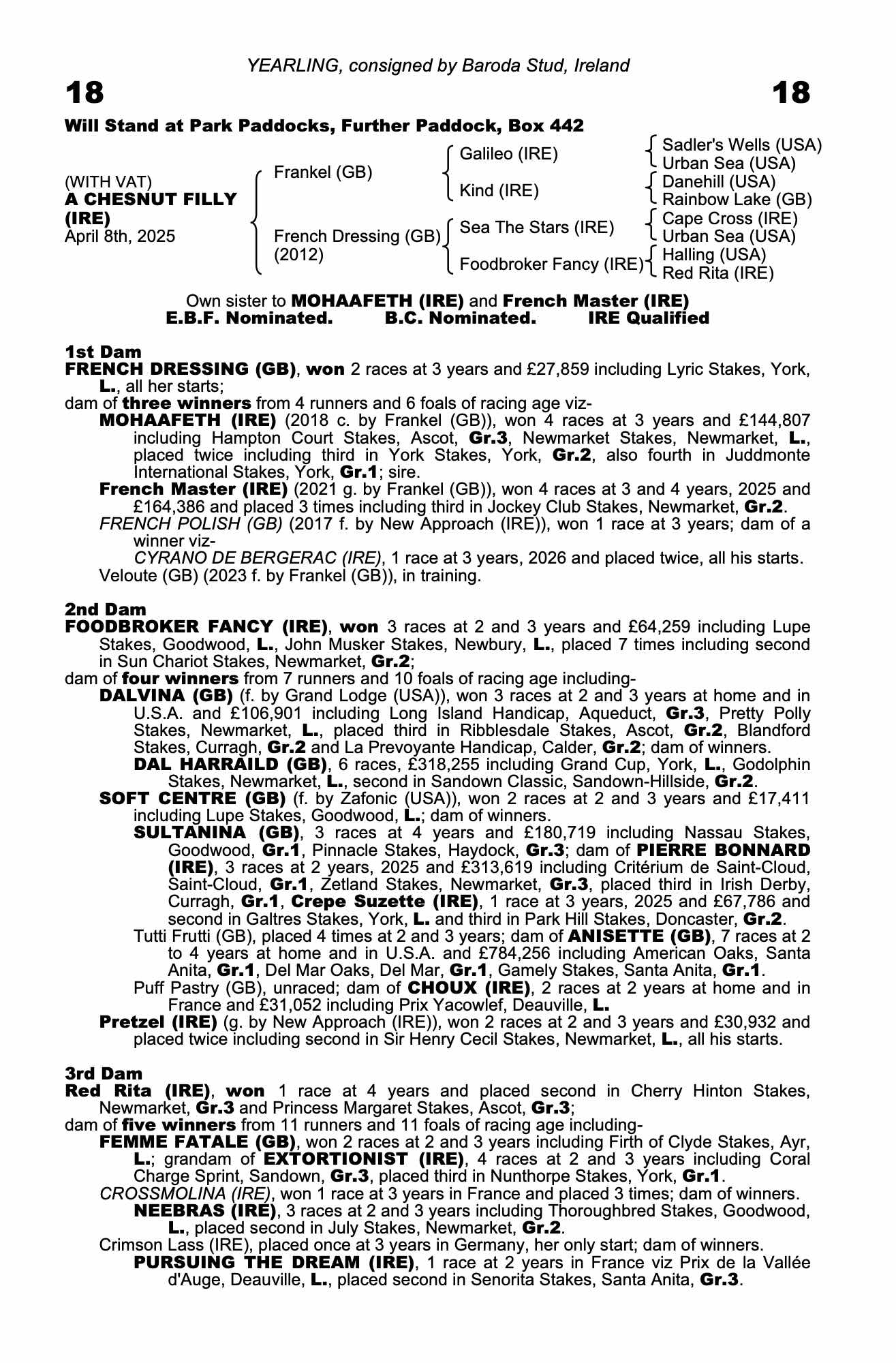 YEARLING, consigned by Baroda Stud, Ireland

18

18

Will Stand at Park Paddocks, Further Paddock, Box 442

(WITH VAT)
A CHESNUT FILLY (IRE)
April 8th, 2025

Frankel (GB)

French Dressing (GB)
(2012)

Galileo (IRE)

Kind (IRE)

Sea The Stars (IRE)

Foodbroker Fancy (IRE)

Sadler's Wells (USA)
Urban Sea (USA)
Danehill (USA)
Rainbow Lake (GB)
Cape Cross (IRE)
Urban Sea (USA)
Halling (USA)
Red Rita (IRE)

Own sister to MOHAAFETH (IRE) and French Master (IRE)
E.B.F. Nominated. B.C. Nominated. IRE Qualified

1st Dam
FRENCH DRESSING (GB), won 2 races at 3 years and £27,859 including Lyric Stakes, York, L., all her starts;
dam of three winners from 4 runners and 6 foals of racing age viz-
MOHAAFETH (IRE) (2018 c. by Frankel (GB)), won 4 races at 3 years and £144,807 including Hampton Court Stakes, Ascot, Gr.3, Newmarket Stakes, Newmarket, L., placed twice including third in York Stakes, York, Gr.2, also fourth in Juddmonte International Stakes, York, Gr.1; sire.
French Master (IRE) (2021 g. by Frankel (GB)), won 4 races at 3 and 4 years, 2025 and £164,386 and placed 3 times including third in Jockey Club Stakes, Newmarket, Gr.2.
FRENCH POLISH (GB) (2017 f. by New Approach (IRE)), won 1 race at 3 years; dam of a winner viz-
CYRANO DE BERGERAC (IRE), 1 race at 3 years, 2026 and placed twice, all his starts.
Veloute (GB) (2023 f. by Frankel (GB)), in training.

2nd Dam
FOODBROKER FANCY (IRE), won 3 races at 2 and 3 years and £64,259 including Lupe Stakes, Goodwood, L., John Musker Stakes, Newbury, L., placed 7 times including second in Sun Chariot Stakes, Newmarket, Gr.2;
dam of four winners from 7 runners and 10 foals of racing age including-
DALVINA (GB) (f. by Grand Lodge (USA)), won 3 races at 2 and 3 years at home and in U.S.A. and £106,901 including Long Island Handicap, Aqueduct, Gr.3, Pretty Polly Stakes, Newmarket, L., placed third in Ribblesdale Stakes, Ascot, Gr.2, Blandford Stakes, Curragh, Gr.2 and La Prevoyante Handicap, Calder, Gr.2; dam of winners.
DAL HARRAILD (GB), 6 races, £318,255 including Grand Cup, York, L., Godolphin Stakes, Newmarket, L., second in Sandown Classic, Sandown-Hillside, Gr.2.
SOFT CENTRE (GB) (f. by Zafonic (USA)), won 2 races at 2 and 3 years and £17,411 including Lupe Stakes, Goodwood, L.; dam of winners.
SULTANINA (GB), 3 races at 4 years and £180,719 including Nassau Stakes, Goodwood, Gr.1, Pinnacle Stakes, Haydock, Gr.3; dam of PIERRE BONNARD (IRE), 3 races at 2 years, 2025 and £313,619 including Critérium de Saint-Cloud, Saint-Cloud, Gr.1, Zetland Stakes, Newmarket, Gr.3, placed third in Irish Derby, Curragh, Gr.1, Crepe Suzette (IRE), 1 race at 3 years, 2025 and £67,786 and second in Galtres Stakes, York, L. and third in Park Hill Stakes, Doncaster, Gr.2.
Tutti Frutti (GB), placed 4 times at 2 and 3 years; dam of ANISETTE (GB), 7 races at 2 to 4 years at home and in U.S.A. and £784,256 including American Oaks, Santa Anita, Gr.1, Del Mar Oaks, Del Mar, Gr.1, Gamely Stakes, Santa Anita, Gr.1.
Puff Pastry (GB), unraced; dam of CHOUX (IRE), 2 races at 2 years at home and in France and £31,052 including Prix Yacowlef, Deauville, L.
Pretzel (IRE) (g. by New Approach (IRE)), won 2 races at 2 and 3 years and £30,932 and placed twice including second in Sir Henry Cecil Stakes, Newmarket, L., all his starts.

3rd Dam
Red Rita (IRE), won 1 race at 4 years and placed second in Cherry Hinton Stakes, Newmarket, Gr.3 and Princess Margaret Stakes, Ascot, Gr.3;
dam of five winners from 11 runners and 11 foals of racing age including-
FEMME FATALE (GB), won 2 races at 2 and 3 years including Firth of Clyde Stakes, Ayr, L.; grandam of EXTORTIONIST (IRE), 4 races at 2 and 3 years including Coral Charge Sprint, Sandown, Gr.3, placed third in Nunthorpe Stakes, York, Gr.1.
CROSSMOLINA (IRE), won 1 race at 3 years in France and placed 3 times; dam of winners.
NEEBRAS (IRE), 3 races at 2 and 3 years including Thoroughbred Stakes, Goodwood, L., placed second in July Stakes, Newmarket, Gr.2.
Crimson Lass (IRE), placed once at 3 years in Germany, her only start; dam of winners.
PURSUING THE DREAM (IRE), 1 race at 2 years in France viz Prix de la Vallée d'Auge, Deauville, L., placed second in Senorita Stakes, Santa Anita, Gr.3.